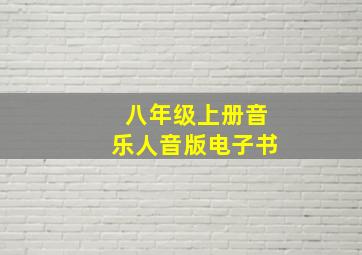 八年级上册音乐人音版电子书